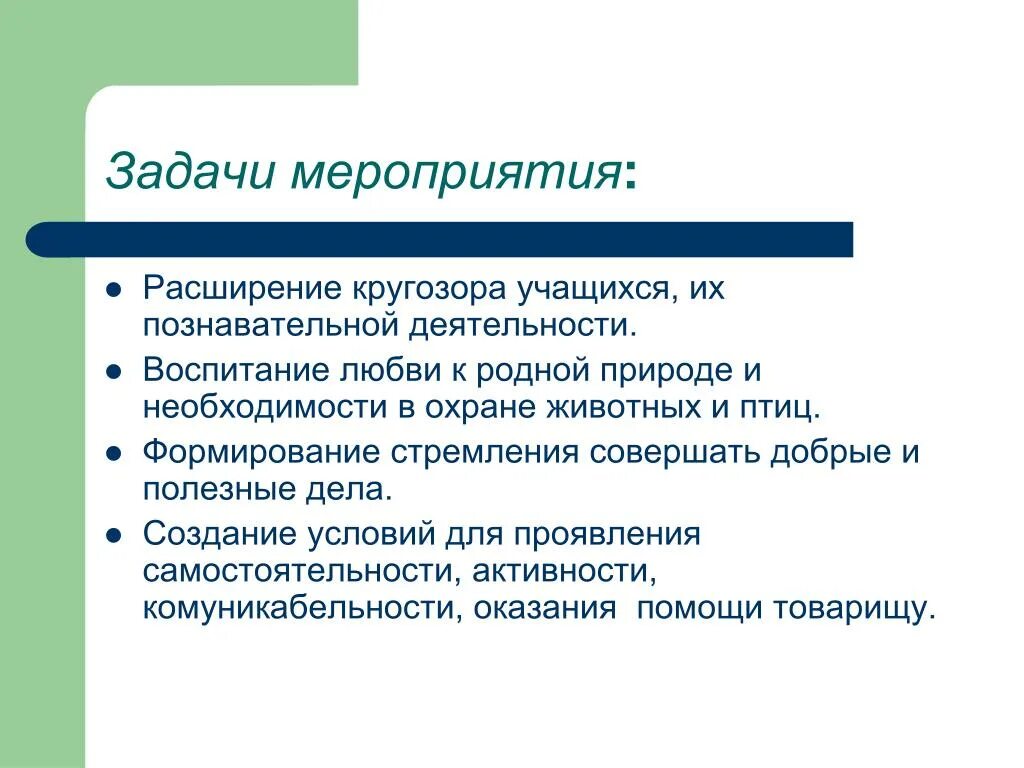 Задачи мероприятия:

- Расширение кругозора учащихся, их познавательной деятельности.
- Воспитание любви к родной природе и необходимости в охране животных и птиц.
- Формирование стремления совершать добрые и полезные дела.
- Создание условий для проявления самостоятельности, активности, комуникабельности, оказания помощи товарищу.